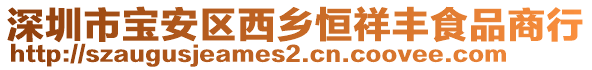 深圳市宝安区西乡恒祥丰食品商行
http://szaugusjeames2.cn.coovee.com